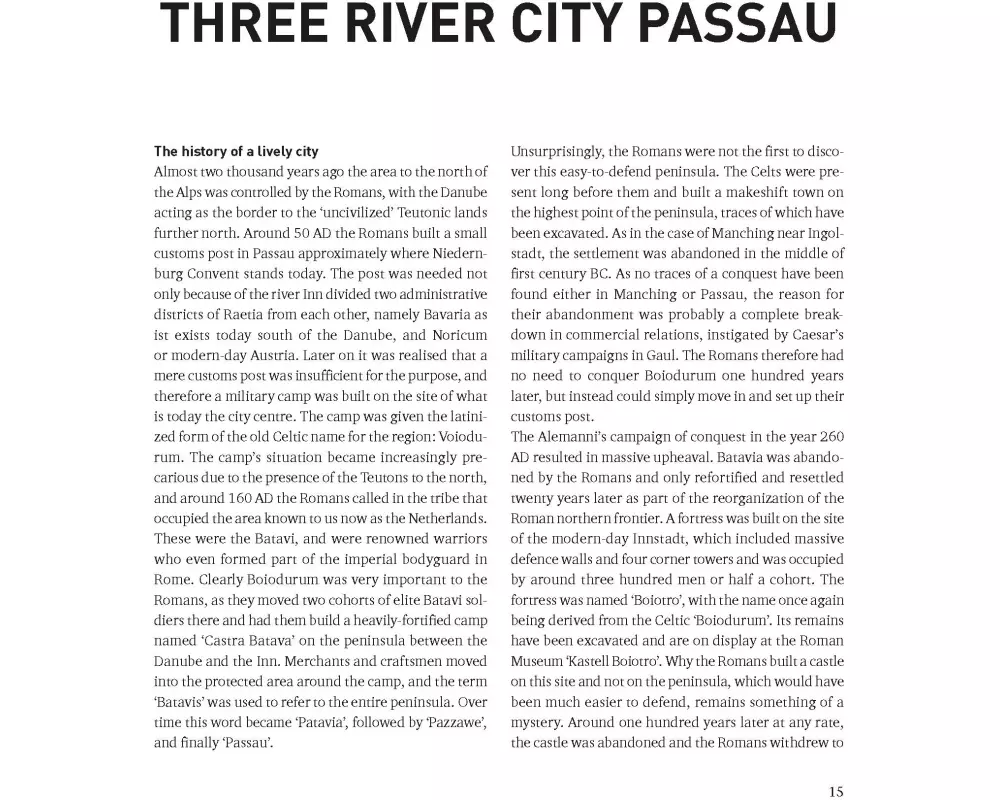 THREE RIVER CITY PASSAU

The history of a lively city
Almost two thousand years ago the area to the north of the Alps was controlled by the Romans, with the Danube acting as the border to the 'uncivilized' Teutonic lands further north. Around 50 AD the Romans built a small customs post in Passau approximately where Niedernburg Convent stands today. The post was needed not only because of the river Inn divided two administrative districts of Raetia from each other, namely Bavaria as ist exists today south of the Danube, and Noricum or modern-day Austria. Later on it was realised that a mere customs post was insufficient for the purpose, and therefore a military camp was built on the site of what is today the city centre. The camp was given the latinized form of the old Celtic name for the region: Voiodurum. The camp's situation became increasingly precarious due to the presence of the Teutons to the north, and around 160 AD the Romans called in the tribe that occupied the area known to us now as the Netherlands. These were the Batavi, and were renowned warriors who even formed part of the imperial bodyguard in Rome. Clearly Boiodurum was very important to the Romans, as they moved two cohorts of elite Batavi soldiers there and had them build a heavily-fortified camp named 'Castra Batava' on the peninsula between the Danube and the Inn. Merchants and craftsmen moved into the protected area around the camp, and the term 'Batavis' was used to refer to the entire peninsula. Over time this word became 'Patavia', followed by 'Pazzawe', and finally 'Passau'.

Unsurprisingly, the Romans were not the first to discover this easy-to-defend peninsula. The Celts were present long before them and built a makeshift town on the highest point of the peninsula, traces of which have been excavated. As in the case of Manching near Ingolstadt, the settlement was abandoned in the middle of first century BC. As no traces of a conquest have been found either in Manching or Passau, the reason for their abandonment was probably a complete breakdown in commercial relations, instigated by Caesar's military campaigns in Gaul. The Romans therefore had no need to conquer Boiodurum one hundred years later, but instead could simply move in and set up their customs post.
The Alemanni's campaign of conquest in the year 260 AD resulted in massive upheaval. Batavia was abandoned by the Romans and only refortified and resettled twenty years later as part of the reorganization of the Roman northern frontier. A fortress was built on the site of the modern-day Innstadt, which included massive defence walls and four corner towers and was occupied by around three hundred men or half a cohort. The fortress was named 'Boiotro', with the name once again being derived from the Celtic 'Boiodurum'. Its remains have been excavated and are on display at the Roman Museum 'Kastell Boiotro'. Why the Romans built a castle on this site and not on the peninsula, which would have been much easier to defend, remains something of a mystery. Around one hundred years later at any rate, the castle was abandoned and the Romans withdrew to

15